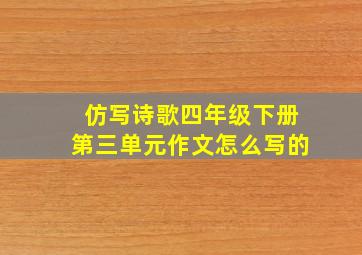 仿写诗歌四年级下册
第三单元作文怎么写的